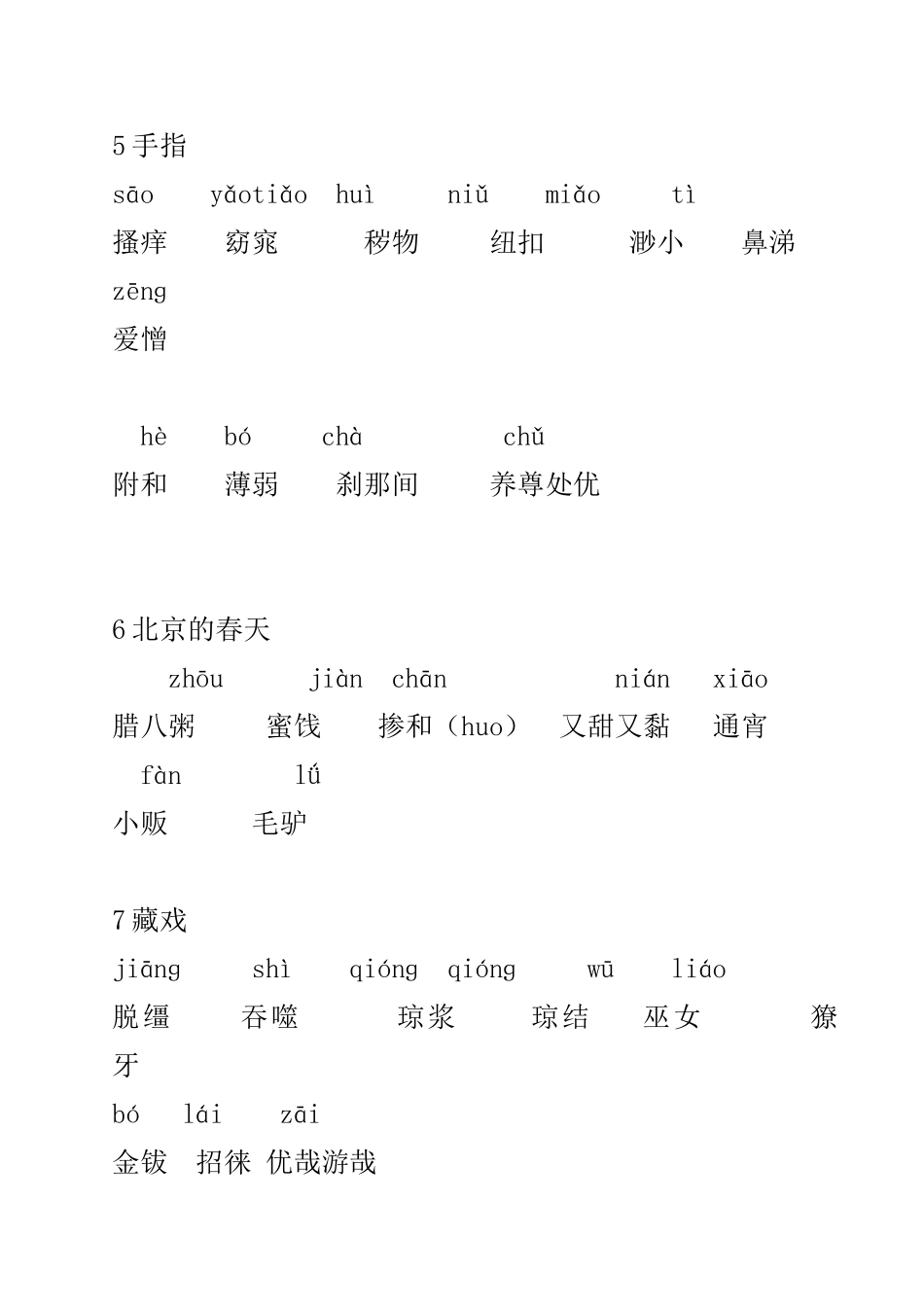 5 手指

sāo yǎotiǎo huì niǔ miǎo tì

搔痒 窈窕 秽物 纽扣 渺小 鼻涕

zēng

爱憎

hè bó chà chǔ

附和 薄弱 刹那间 养尊处优

6 北京的春天

zhōu jiàn chān nián xiāo

腊八粥 蜜饯 掺和（huo） 又甜又黏 通宵

fàn lǘ

小贩 毛驴

7 藏戏

jiāng shì qióng qióng wū liáo

脱缰 吞噬 琼浆 琼结 巫女 獠牙

bó lái zāi

金钹 招徕 优哉游哉